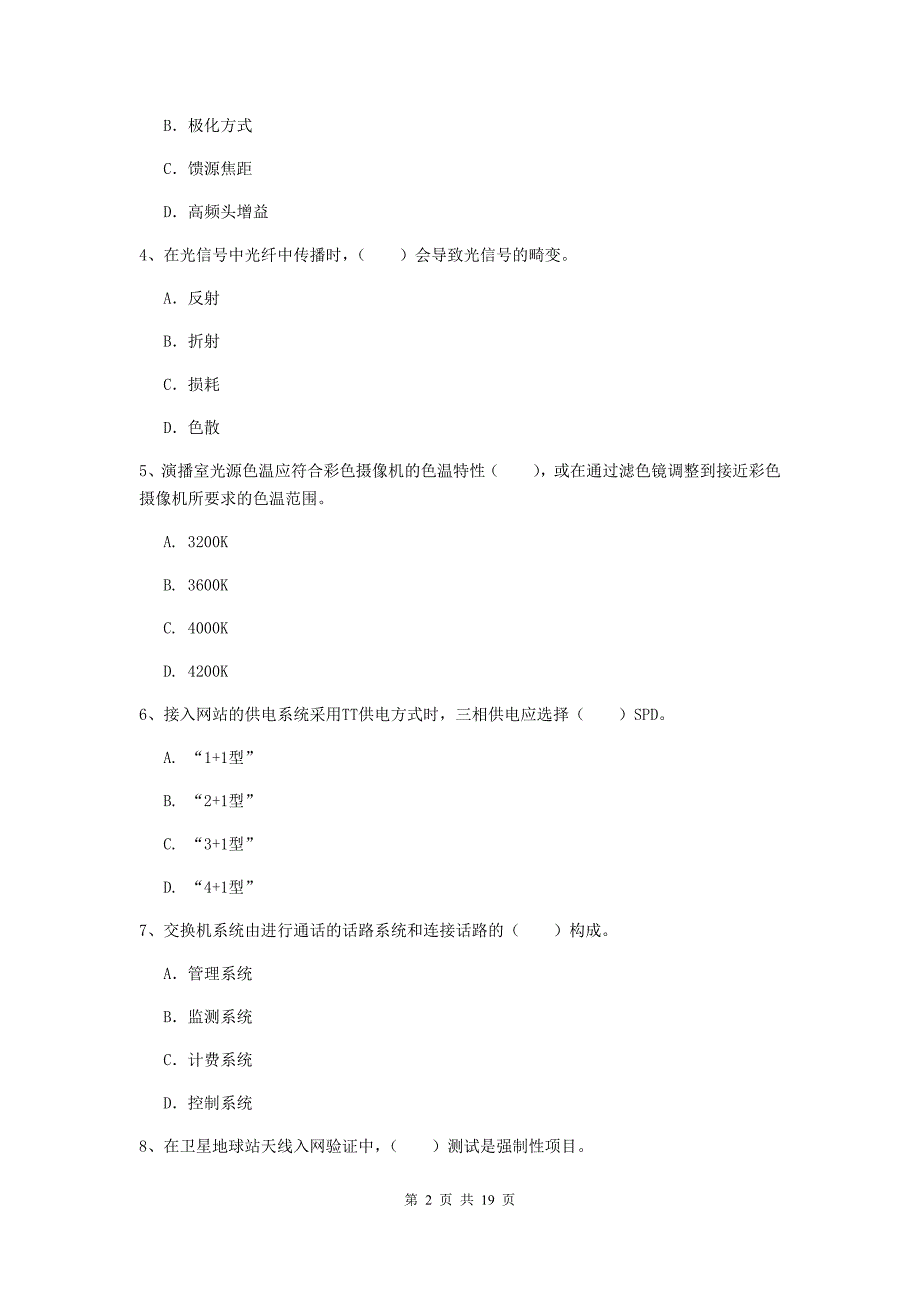 B. 极化方式

C. 馈源焦距

D. 高频头增益

4、在光信号中光纤中传播时，（　　）会导致光信号的畸变。

A. 反射

B. 折射

C. 损耗

D. 色散

5、演播室光源色温应符合彩色摄像机的色温特性（　　），或在通过滤色镜调整到接近彩色摄像机所要求的色温范围。

A. 3200K

B. 3600K

C. 4000K

D. 4200K

6、接入网站的供电系统采用TT供电方式时，三相供电应选择（　　）SPD。

A. “1+1型”

B. “2+1型”

C. “3+1型”

D. “4+1型”

7、交换机系统由进行通话的话路系统和连接话路的（　　）构成。

A. 管理系统

B. 监测系统

C. 计费系统

D. 控制系统

8、在卫星地球站天线入网验证中，（　　）测试是强制性项目。

第 2 页 共 19 页